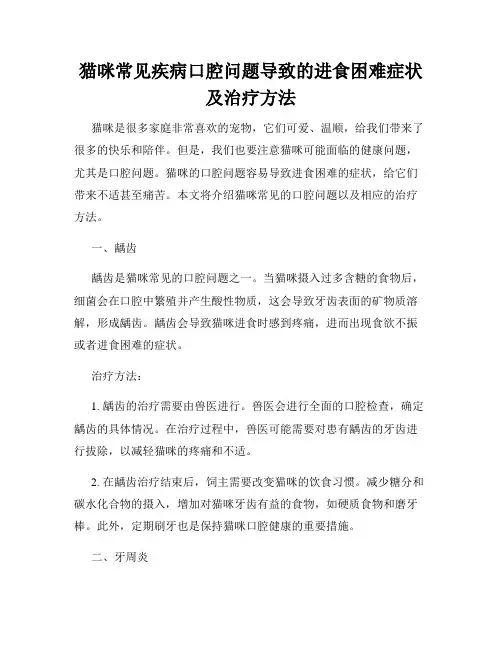 猫咪常见疾病口腔问题导致的进食困难症状及治疗方法

猫咪是很多家庭非常喜欢的宠物，它们可爱、温顺，给我们带来了很多的快乐和陪伴。但是，我们也要注意猫咪可能面临的健康问题，尤其是口腔问题。猫咪的口腔问题容易导致进食困难的症状，给它们带来不适甚至痛苦。本文将介绍猫咪常见的口腔问题以及相应的治疗方法。

一、龋齿

龋齿是猫咪常见的口腔问题之一。当猫咪摄入过多含糖的食物后，细菌会在口腔中繁殖并产生酸性物质，这会导致牙齿表面的矿物质溶解，形成龋齿。龋齿会导致猫咪进食时感到疼痛，进而出现食欲不振或者进食困难的症状。

治疗方法：

1. 龋齿的治疗需要由兽医进行。兽医会进行全面的口腔检查，确定龋齿的具体情况。在治疗过程中，兽医可能需要对患有龋齿的牙齿进行拔除，以减轻猫咪的疼痛和不适。

2. 在龋齿治疗结束后，饲主需要改变猫咪的饮食习惯。减少糖分和碳水化合物的摄入，增加对猫咪牙齿有益的食物，如硬质食物和磨牙棒。此外，定期刷牙也是保持猫咪口腔健康的重要措施。

二、牙周炎